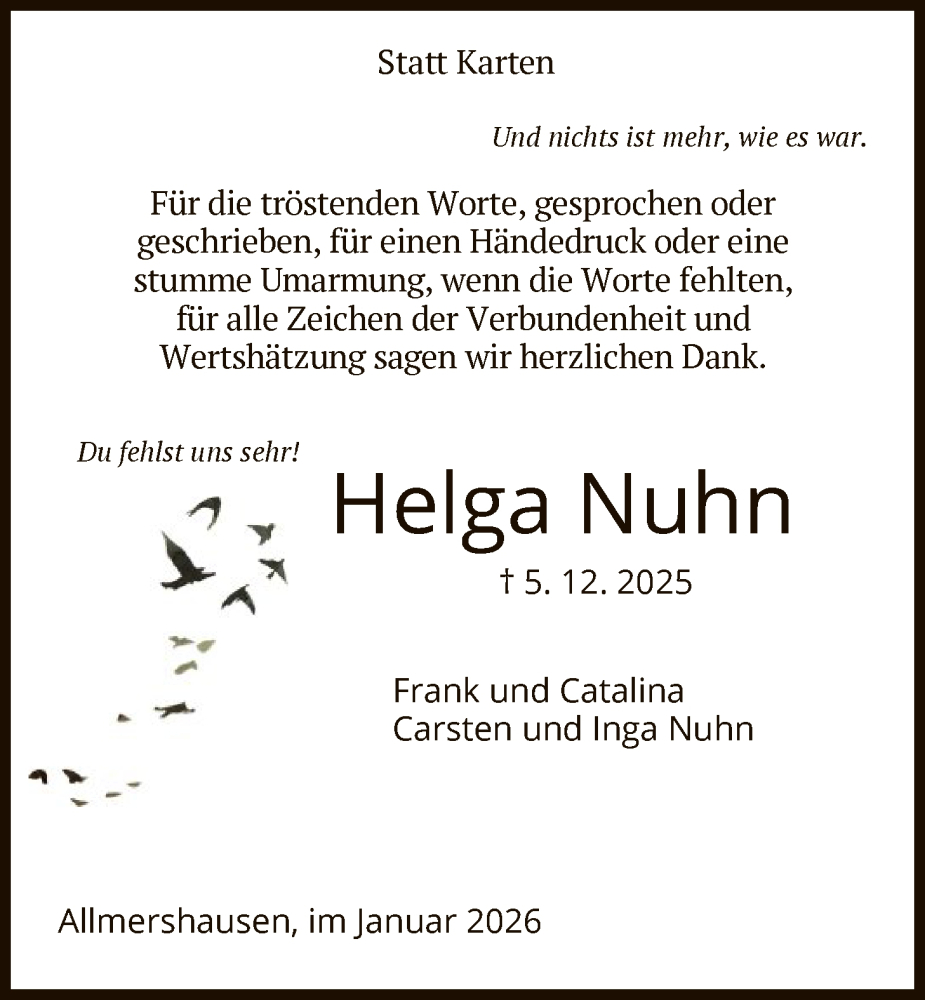 Statt Karten

Und nichts ist mehr, wie es war.

Für die tröstenden Worte, gesprochen oder geschrieben, für einen Händedruck oder eine stumme Umarmung, wenn die Worte fehlten, für alle Zeichen der Verbundenheit und Wertshätzung sagen wir herzlichen Dank.

Du fehlst uns sehr!

Helga Nuhn

† 5. 12. 2025

Frank und Catalina
Carsten und Inga Nuhn

Allmershausen, im Januar 2026